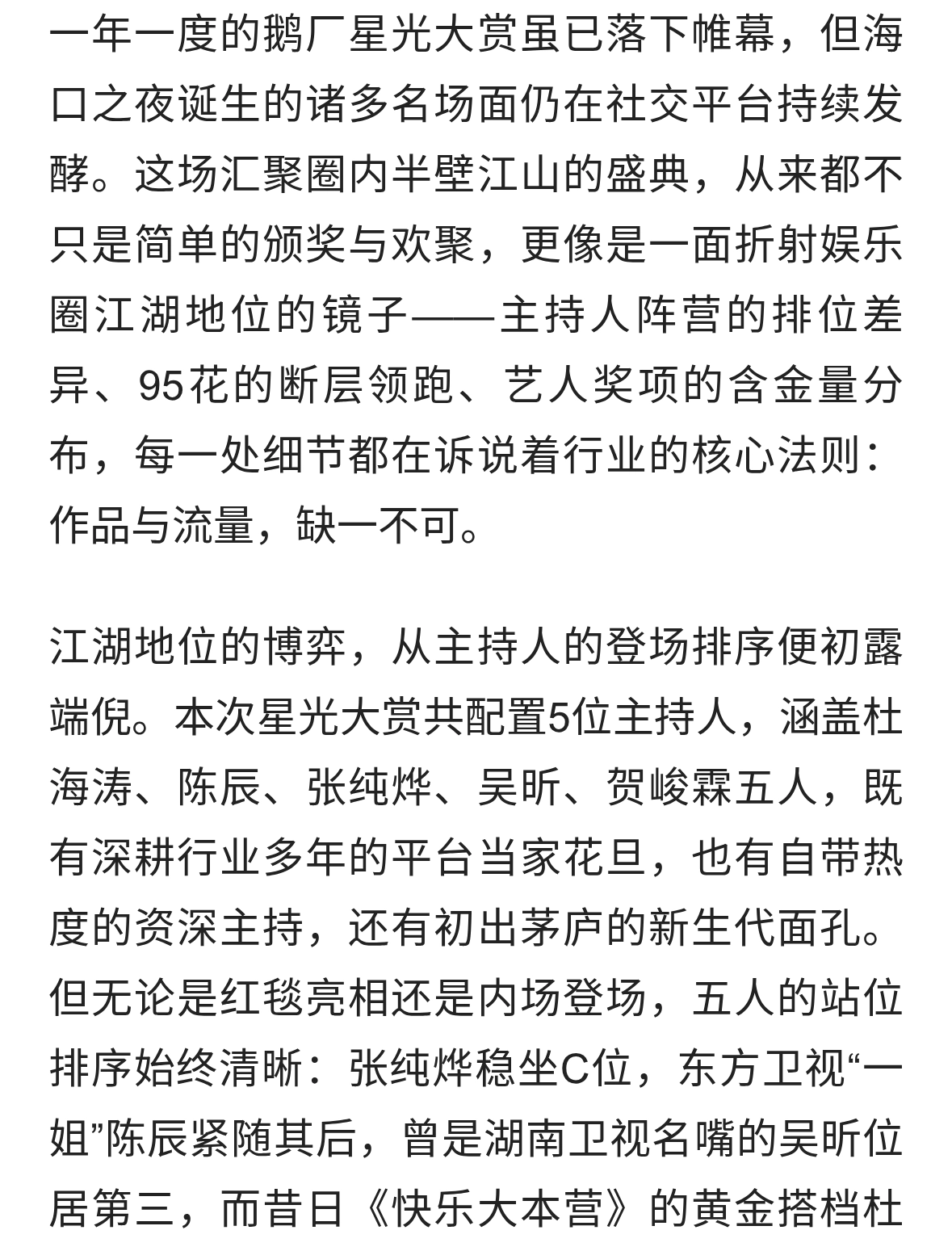 一年一度的鹅厂星光大赏虽已落下帷幕，但海口之夜诞生的诸多名场面仍在社交平台持续发酵。这场汇聚圈内半壁江山的盛典，从来都不只是简单的颁奖与欢聚，更像是一面折射娱乐圈江湖地位的镜子——主持人阵营的排位差异、95花的断层领跑、艺人奖项的含金量分布，每一处细节都在诉说着行业的核心法则：作品与流量，缺一不可。

江湖地位的博弈，从主持人的登场排序便初露端倪。本次星光大赏共配置5位主持人，涵盖杜海涛、陈辰、张纯烨、吴昕、贺峻霖五人，既有深耕行业多年的平台当家花旦，也有自带热度的资深主持，还有初出茅庐的新生代面孔。但无论是红毯亮相还是内场登场，五人的站位排序始终清晰：张纯烨稳坐C位，东方卫视“一姐”陈辰紧随其后，曾是湖南卫视名嘴的吴昕位居第三，而昔日《快乐大本营》的黄金搭档杜